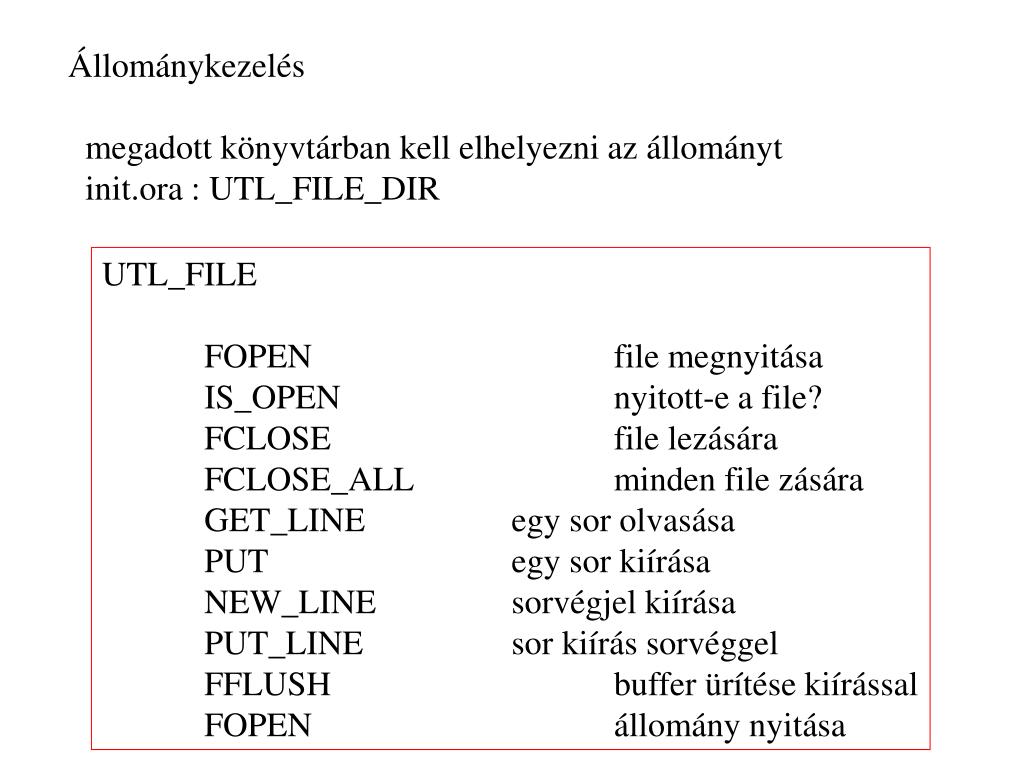 Állománykezelés

megadott könyvtárban kell elhelyezni az állományt
init.ora : UTL_FILE_DIR

UTL_FILE

FOPEN file megnyitása
IS_OPEN nyitott-e a file?
FCLOSE file lezására
FCLOSE_ALL minden file zására
GET_LINE egy sor olvasása
PUT egy sor kiírása
NEW_LINE sorvégjel kiírása
PUT_LINE sor kiírás sorvéggel
FFLUSH buffer ürítése kiírással
FOPEN állomány nyitása